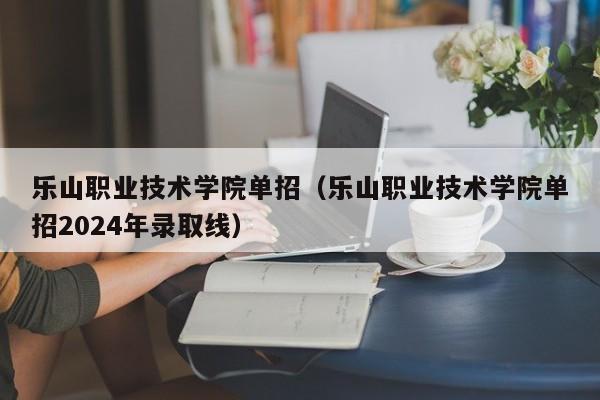 乐山职业技术学院单招（乐山职业技术学院单招2024年录取线）